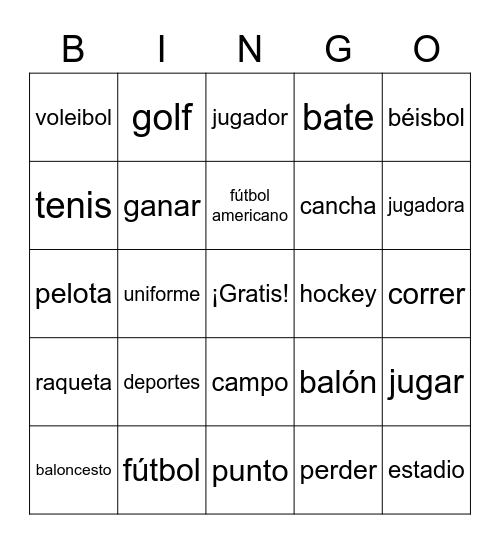 | B | I | N | G | O |
|---|---|---|---|---|
| voleibol | golf | jugador | bate | béisbol |
| tenis | ganar | fútbol americano | cancha | jugadora |
| pelota | uniforme | ¡Gratis! | hockey | correr |
| raqueta | deportes | campo | balón | jugar |
| baloncesto | fútbol | punto | perder | estadio |